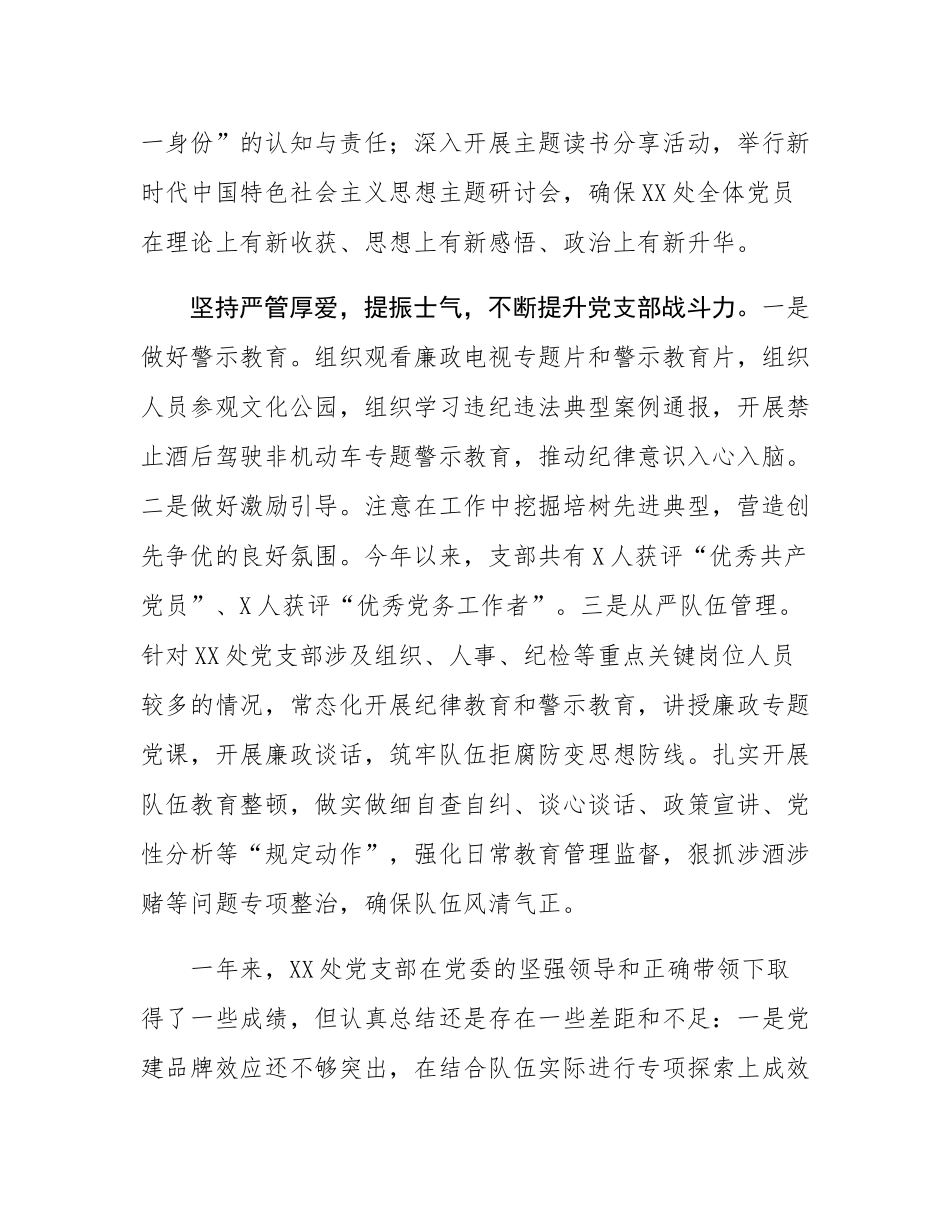 一身份”的认知与责任；深入开展主题读书分享活动，举行新时代中国特色社会主义思想主题研讨会，确保XX处全体党员在理论上有新收获、思想上有新感悟、政治上有新升华。

坚持严管厚爱，提振士气，不断提升党支部战斗力。一是做好警示教育。组织观看廉政电视专题片和警示教育片，组织人员参观文化公园，组织学习违纪违法典型案例通报，开展禁止酒后驾驶非机动车专题警示教育，推动纪律意识入心入脑。二是做好激励引导。注意在工作中挖掘培树先进典型，营造创先争优的良好氛围。今年以来，支部共有X人获评“优秀共产党员”、X人获评“优秀党务工作者”。三是从严队伍管理。针对XX处党支部涉及组织、人事、纪检等重点关键岗位人员较多的情况，常态化开展纪律教育和警示教育，讲授廉政专题党课，开展廉政谈话，筑牢队伍拒腐防变思想防线。扎实开展队伍教育整顿，做实做细自查自纠、谈心谈话、政策宣讲、党性分析等“规定动作”，强化日常教育管理监督，狠抓涉酒涉赌等问题专项整治，确保队伍风清气正。

一年来，XX处党支部在党委的坚强领导和正确带领下取得了一些成绩，但认真总结还是存在一些差距和不足：一是党建品牌效应还不够突出，在结合队伍实际进行专项探索上成效